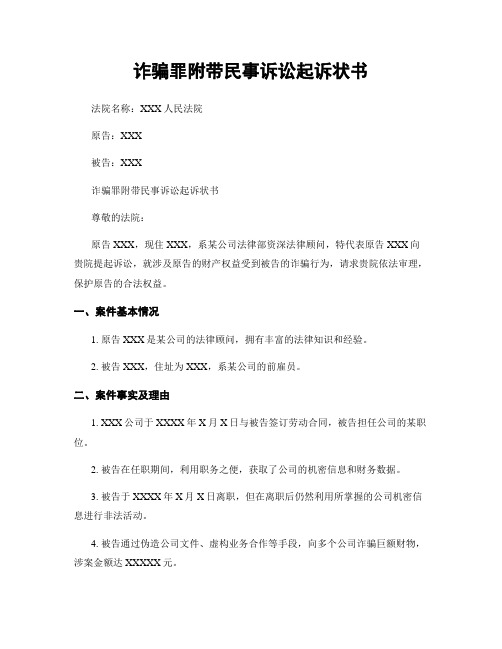 诈骗罪附带民事诉讼起诉状书

法院名称：XXX 人民法院

原告：XXX

被告：XXX

诈骗罪附带民事诉讼起诉状书

尊敬的法院：

原告 XXX，现住 XXX，系某公司法律部资深法律顾问，特代表原告 XXX 向贵院提起诉讼，就涉及原告的财产权益受到被告的诈骗行为，请求贵院依法审理，保护原告的合法权益。

一、案件基本情况

1. 原告 XXX 是某公司的法律顾问，拥有丰富的法律知识和经验。

2. 被告 XXX，住址为 XXX，系某公司的前雇员。

二、案件事实及理由

1. XXX 公司于 XXXX 年 X 月 X 日与被告签订劳动合同，被告担任公司的某职位。

2. 被告在任职期间，利用职务之便，获取了公司的机密信息和财务数据。

3. 被告于 XXXX 年 X 月 X 日离职，但在离职后仍然利用所掌握的公司机密信息进行非法活动。

4. 被告通过伪造公司文件、虚构业务合作等手段，向多个公司诈骗巨额财物，涉案金额达 XXXXX 元。